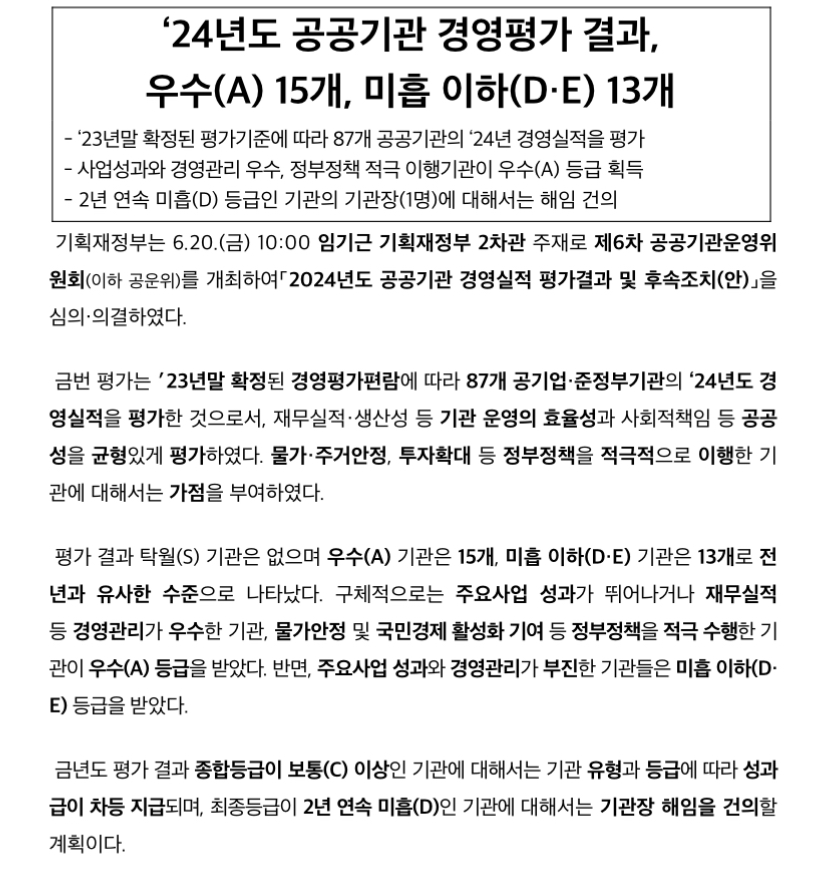 ‘24년도 공공기관 경영평가 결과, 우수(A) 15개, 미흡 이하(D·E) 13개

- ‘23년말 확정된 평가기준에 따라 87개 공공기관의 ‘24년 경영실적을 평가
- 사업성과와 경영관리 우수, 정부정책 적극 이행기관이 우수(A) 등급 획득
- 2년 연속 미흡(D) 등급인 기관의 기관장(1명)에 대해서는 해임 건의

기획재정부는 6.20.(금) 10:00 임기근 기획재정부 2차관 주재로 제6차 공공기관운영위원회(이하 공운위)를 개최하여「2024년도 공공기관 경영실적 평가결과 및 후속조치(안)」을 심의·의결하였다.

금번 평가는 ’23년말 확정된 경영평가편람에 따라 87개 공기업·준정부기관의 ‘24년도 경영실적을 평가한 것으로서, 재무실적·생산성 등 기관 운영의 효율성과 사회적책임 등 공공성을 균형있게 평가하였다. 물가·주거안정, 투자확대 등 정부정책을 적극적으로 이행한 기관에 대해서는 가점을 부여하였다.

평가 결과 탁월(S) 기관은 없으며 우수(A) 기관은 15개, 미흡 이하(D·E) 기관은 13개로 전년과 유사한 수준으로 나타났다. 구체적으로는 주요사업 성과가 뛰어나거나 재무실적 등 경영관리가 우수한 기관, 물가안정 및 국민경제 활성화 기여 등 정부정책을 적극 수행한 기관이 우수(A) 등급을 받았다. 반면, 주요사업 성과와 경영관리가 부진한 기관들은 미흡 이하(D·E) 등급을 받았다.

금년도 평가 결과 종합등급이 보통(C) 이상인 기관에 대해서는 기관 유형과 등급에 따라 성과급이 차등 지급되며, 최종등급이 2년 연속 미흡(D)인 기관에 대해서는 기관장 해임을 건의할 계획이다.